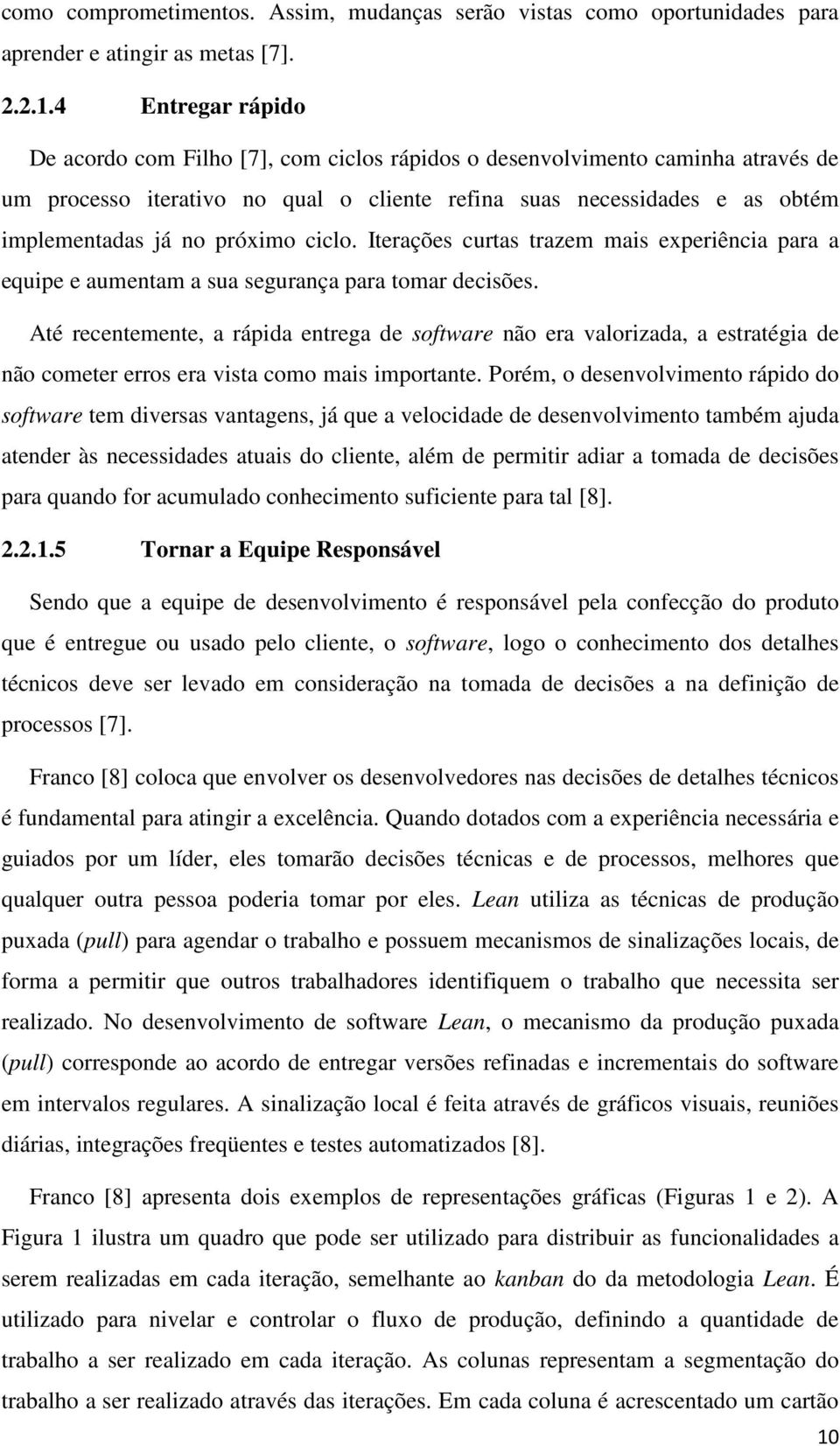 como comprometimentos. Assim, mudanças serão vistas como oportunidades para aprender e atingir as metas [7].

2.2.1.4 Entregar rápido

De acordo com Filho [7], com ciclos rápidos o desenvolvimento caminha através de um processo iterativo no qual o cliente refina suas necessidades e as obtém implementadas já no próximo ciclo. Iterações curtas trazem mais experiência para a equipe e aumentam a sua segurança para tomar decisões.

Até recentemente, a rápida entrega de software não era valorizada, a estratégia de não cometer erros era vista como mais importante. Porém, o desenvolvimento rápido do software tem diversas vantagens, já que a velocidade de desenvolvimento também ajuda atender às necessidades atuais do cliente, além de permitir adiar a tomada de decisões para quando for acumulado conhecimento suficiente para tal [8].

2.2.1.5 Tornar a Equipe Responsável

Sendo que a equipe de desenvolvimento é responsável pela confecção do produto que é entregue ou usado pelo cliente, o software, logo o conhecimento dos detalhes técnicos deve ser levado em consideração na tomada de decisões a na definição de processos [7].

Franco [8] coloca que envolver os desenvolvedores nas decisões de detalhes técnicos é fundamental para atingir a excelência. Quando dotados com a experiência necessária e guiados por um líder, eles tomarão decisões técnicas e de processos, melhores que qualquer outra pessoa poderia tomar por eles. Lean utiliza as técnicas de produção puxada (pull) para agendar o trabalho e possuem mecanismos de sinalizações locais, de forma a permitir que outros trabalhadores identifiquem o trabalho que necessita ser realizado. No desenvolvimento de software Lean, o mecanismo da produção puxada (pull) corresponde ao acordo de entregar versões refinadas e incrementais do software em intervalos regulares. A sinalização local é feita através de gráficos visuais, reuniões diárias, integrações freqüentes e testes automatizados [8].

Franco [8] apresenta dois exemplos de representações gráficas (Figuras 1 e 2). A Figura 1 ilustra um quadro que pode ser utilizado para distribuir as funcionalidades a serem realizadas em cada iteração, semelhante ao kanban do da metodologia Lean. É utilizado para nivelar e controlar o fluxo de produção, definindo a quantidade de trabalho a ser realizado em cada iteração. As colunas representam a segmentação do trabalho a ser realizado através das iterações. Em cada coluna é acrescentado um cartão

10